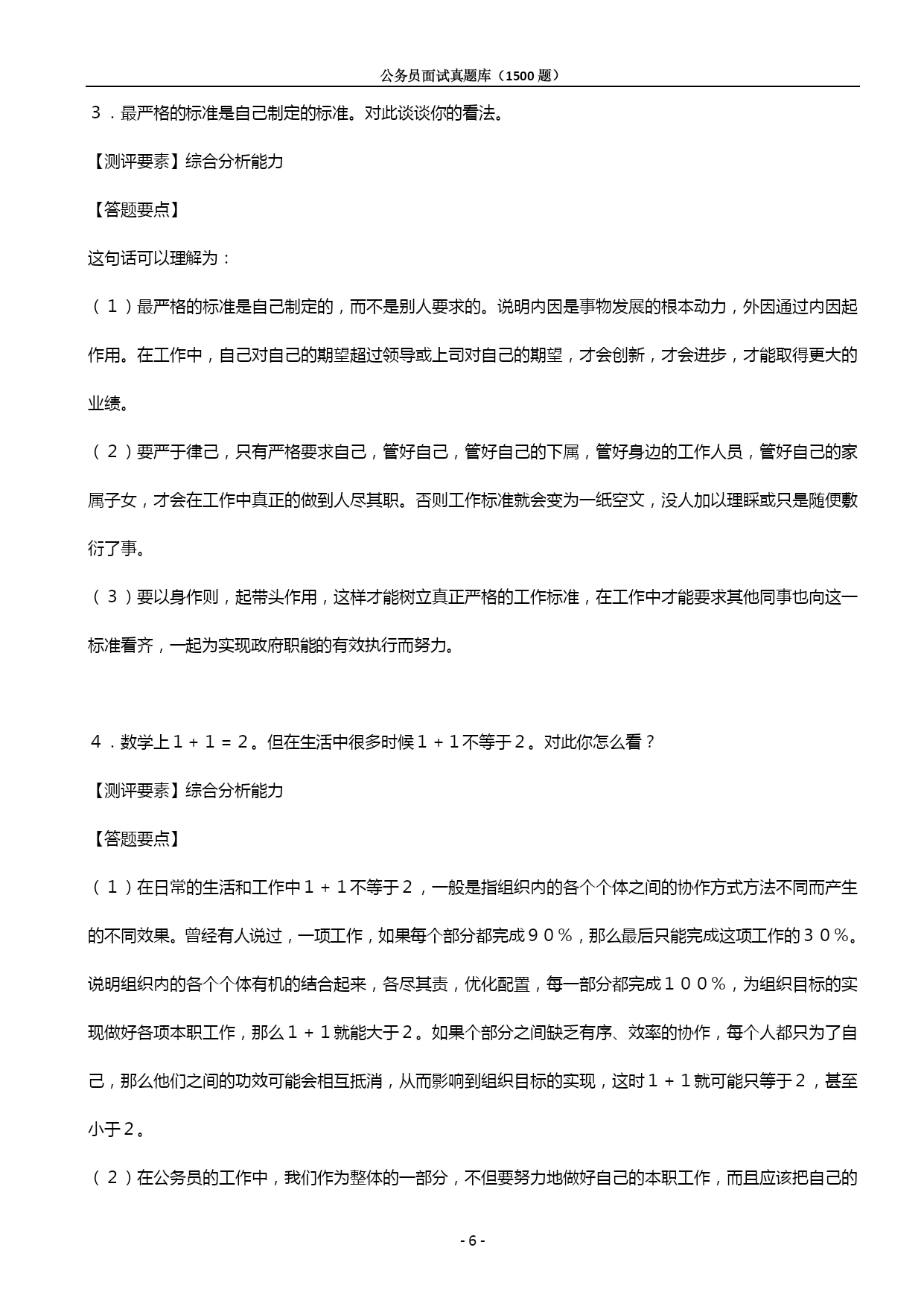 公务员面试真题库（1500 题）

３．最严格的标准是自己制定的标准。对此谈谈你的看法。

【测评要素】综合分析能力

【答题要点】

这句话可以理解为：

（１）最严格的标准是自己制定的，而不是别人要求的。说明内因是事物发展的根本动力，外因通过内因起作用。在工作中，自己对自己的期望超过领导或上司对自己的期望，才会创新，才会进步，才能取得更大的业绩。

（２）要严于律己，只有严格要求自己，管好自己，管好自己的下属，管好身边的工作人员，管好自己的家属子女，才会在工作中真正的做到人尽其职。否则工作标准就会变为一纸空文，没人加以理睬或只是随便敷衍了事。

（３）要以身作则，起带头作用，这样才能树立真正严格的工作标准，在工作中才能要求其他同事也向这一标准看齐，一起为实现政府职能的有效执行而努力。

４．数学上１＋１＝２。但在生活中很多时候１＋１不等于２。对此你怎么看？

【测评要素】综合分析能力

【答题要点】

（１）在日常的生活和工作中１＋１不等于２，一般是指组织内的各个个体之间的协作方式方法不同而产生的不同效果。曾经有人说过，一项工作，如果每个部分都完成９０％，那么最后只能完成这项工作的３０％。说明组织内的各个个体有机的结合起来，各尽其责，优化配置，每一部分都完成１００％，为组织目标的实现做好各项本职工作，那么１＋１就能大于２。如果个部分之间缺乏有序、效率的协作，每个人都只为了自己，那么他们之间的功效可能会相互抵消，从而影响到组织目标的实现，这时１＋１就可能只等于２，甚至小于２。

（２）在公务员的工作中，我们作为整体的一部分，不但要努力地做好自己的本职工作，而且应该把自己的

- 6 -